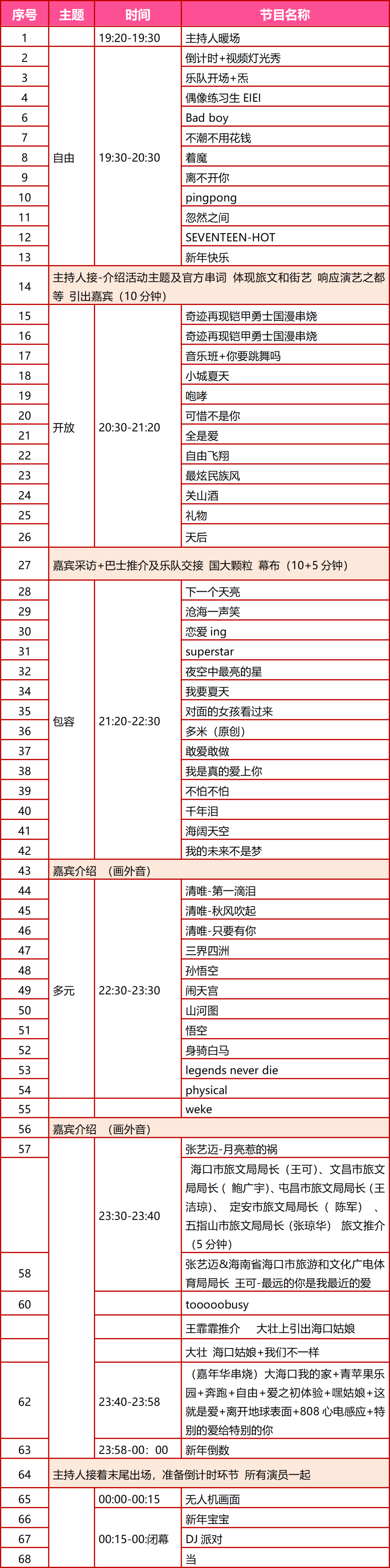 | 序号 | 主题 | 时间 | 节目名称 |
|---|---|---|---|
| 1 | | 19:20-19:30 | 主持人暖场 |
| 2 | 自由 | 19:30-20:30 | 倒计时+视频灯光秀 |
| 3 | | | 乐队开场+炁 |
| 4 | | | 偶像练习生 EIEI |
| 6 | | | Bad boy |
| 7 | | | 不潮不用花钱 |
| 8 | | | 着魔 |
| 9 | | | 离不开你 |
| 10 | | | pingpong |
| 11 | | | 忽然之间 |
| 12 | | | SEVENTEEN-HOT |
| 13 | | | 新年快乐 |
| 14 | 主持人接-介绍活动主题及官方串词 体现旅文和街艺 响应演艺之都等 引出嘉宾（10 分钟） | | |
| 15 | 开放 | 20:30-21:20 | 奇迹再现铠甲勇士国漫串烧 |
| 16 | | | 奇迹再现铠甲勇士国漫串烧 |
| 17 | | | 音乐班+你要跳舞吗 |
| 18 | | | 小城夏天 |
| 19 | | | 咆哮 |
| 20 | | | 可惜不是你 |
| 21 | | | 全是爱 |
| 22 | | | 自由飞翔 |
| 23 | | | 最炫民族风 |
| 24 | | | 关山酒 |
| 25 | | | 礼物 |
| 26 | | | 天后 |
| 27 | 嘉宾采访+巴士推介及乐队交接 国大颗粒 幕布（10+5 分钟） | | |
| 28 | 包容 | 21:20-22:30 | 下一个天亮 |
| 29 | | | 沧海一声笑 |
| 30 | | | 恋爱 ing |
| 31 | | | superstar |
| 32 | | | 夜空中最亮的星 |
| 34 | | | 我要夏天 |
| 35 | | | 对面的女孩看过来 |
| 36 | | | 多米（原创） |
| 37 | | | 敢爱敢做 |
| 38 | | | 我是真的爱上你 |
| 39 | | | 不怕不怕 |
| 40 | | | 千年泪 |
| 41 | | | 海阔天空 |
| 42 | | | 我的未来不是梦 |
| 43 | 嘉宾介绍 （画外音） | | |
| 44 | 多元 | 22:30-23:30 | 清唯-第一滴泪 |
| 45 | | | 清唯-秋风吹起 |
| 46 | | | 清唯-只要有你 |
| 47 | | | 三界四洲 |
| 48 | | | 孙悟空 |
| 49 | | | 闹天宫 |
| 50 | | | 山河图 |
| 51 | | | 悟空 |
| 52 | | | 身骑白马 |
| 53 | | | legends never die |
| 54 | | | physical |
| 55 | | | weke |
| 56 | 嘉宾介绍 （画外音） | | |
| 57 | | 23:30-23:40 | 张艺迈-月亮惹的祸 |
| | | | 海口市旅文局局长（王可）、文昌市旅文局局长（ 鲍广宇)、屯昌市旅文局局长（王洁琼）、 定安市旅文局局长（ 陈军） 、五指山市旅文局局长（张琼华） 旅文推介（5 分钟） |
| 58 | | | 张艺迈&海南省海口市旅游和文化广电体育局局长 王可-最远的你是我最近的爱 |
| 60 | | | tooooobusy |
| | | | 王霏霏推介 大壮上引出海口姑娘 |
| | | | 大壮 海口姑娘+我们不一样 |
| 62 | | 23:40-23:58 | （嘉年华串烧）大海口我的家+青苹果乐园+奔跑+自由+爱之初体验+嘿姑娘+这就是爱+离开地球表面+808 心电感应+特别的爱给特别的你 |
| 63 | | 23:58-00：00 | 新年倒数 |
| 64 | 主持人接着末尾出场，准备倒计时环节 所有演员一起 | | |
| 65 | | 00:00-00:15 | 无人机画面 |
| 66 | | 00:15-00:闭幕 | 新年宝宝 |
| 67 | | | DJ 派对 |
| 68 | | | 当 |